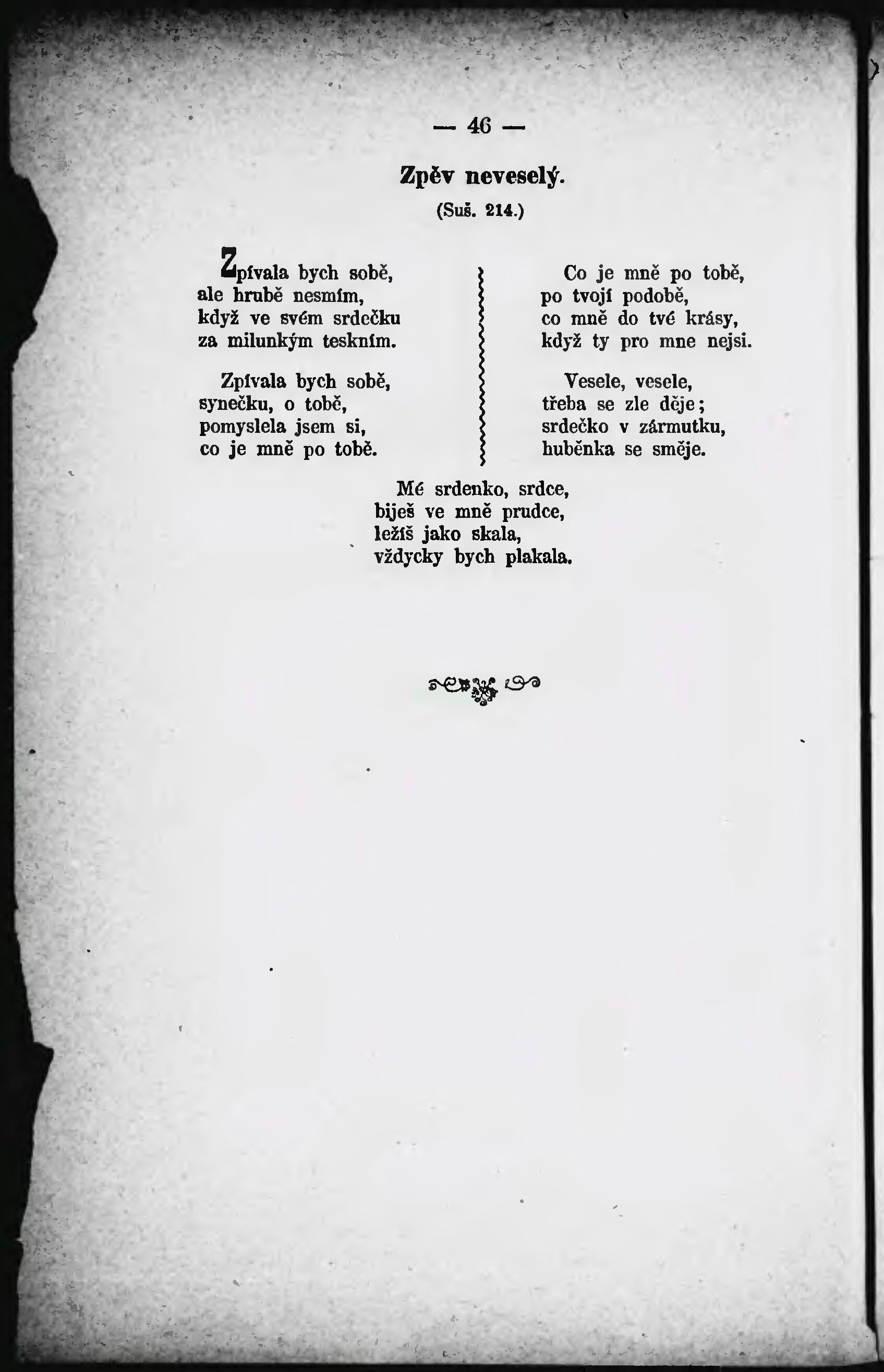 — 46 —

Zpěv neveselý.

(Suš. 214.)

Zpívala bych sobě,
ale hrubě nesmím,
když ve svém srdečku
za milunkým teskním.

Zpívala bych sobě,
synečku, o tobě,
pomyslela jsem si,
co je mně po tobě.

Co je mně po tobě,
po tvojí podobě,
co mně do tvé krásy,
když ty pro mne nejsi.

Vesele, vesele,
třeba se zle děje;
srdečko v zármutku,
huběnka se směje.

Mé srdenko, srdce,
biješ ve mně prudce,
ležíš jako skala,
vždycky bych plakala.